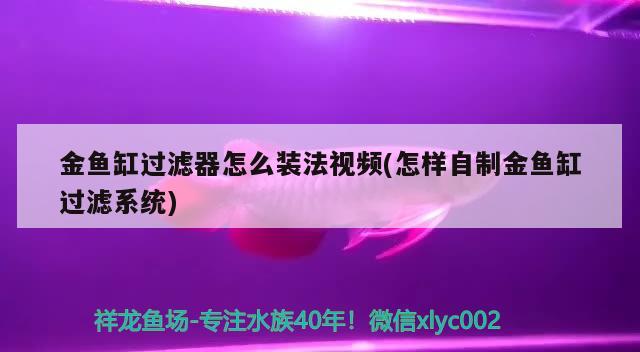 金鱼缸过滤器怎么装法视频(怎样自制金鱼缸过滤系统)

祥龙鱼场-专注水族40年！微信xlyc002